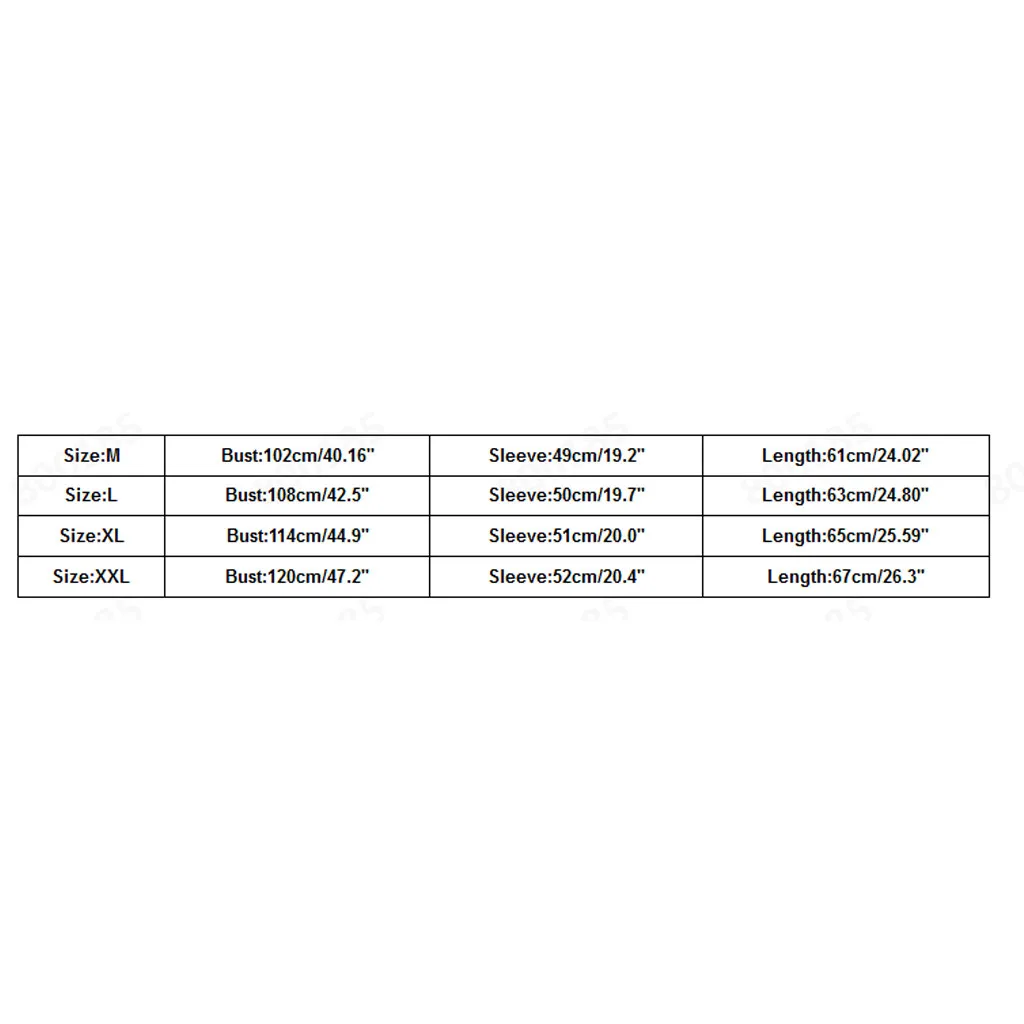 | Size:M | Bust:102cm/40.16" | Sleeve:49cm/19.2" | Length:61cm/24.02" |
|---|---|---|---|
| Size:L | Bust:108cm/42.5" | Sleeve:50cm/19.7" | Length:63cm/24.80" |
| Size:XL | Bust:114cm/44.9" | Sleeve:51cm/20.0" | Length:65cm/25.59" |
| Size:XXL | Bust:120cm/47.2" | Sleeve:52cm/20.4" | Length:67cm/26.3" |